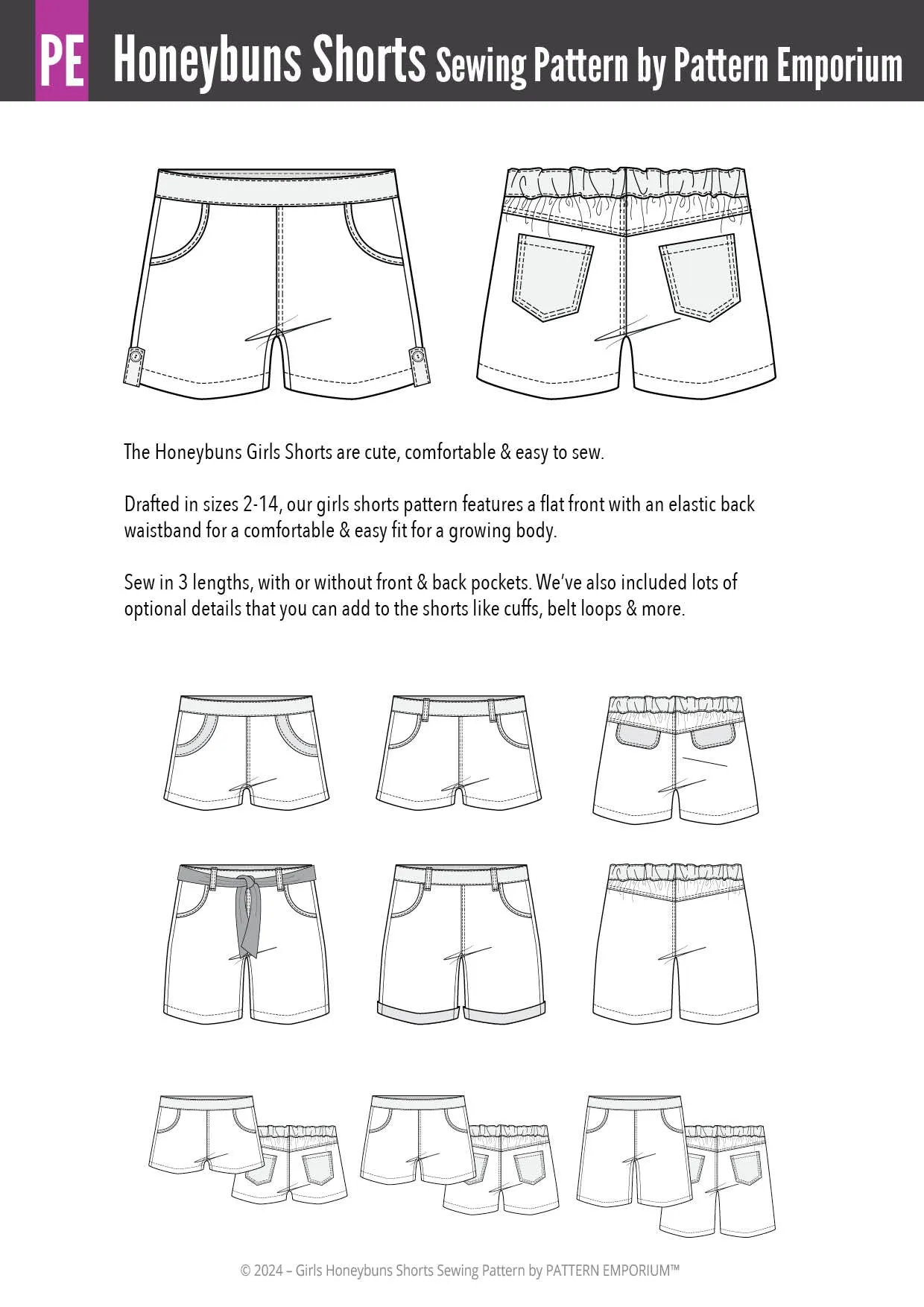 PE Honeybuns Shorts Sewing Pattern by Pattern Emporium

The Honeybuns Girls Shorts are cute, comfortable & easy to sew.

Drafted in sizes 2-14, our girls shorts pattern features a flat front with an elastic back waistband for a comfortable & easy fit for a growing body.

Sew in 3 lengths, with or without front & back pockets. We've also included lots of optional details that you can add to the shorts like cuffs, belt loops & more.

© 2024 – Girls Honeybuns Shorts Sewing Pattern by PATTERN EMPORIUM™